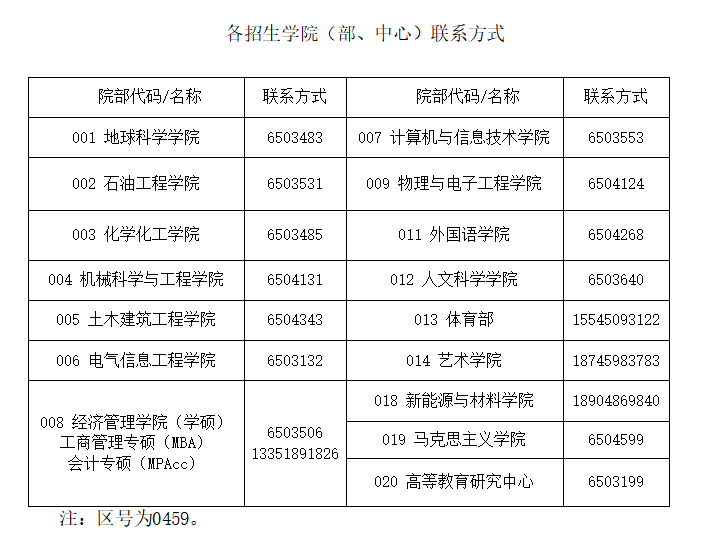 各招生学院（部、中心）联系方式

| 院部代码/名称 | 联系方式 | 院部代码/名称 | 联系方式 |
|---|---|---|---|
| 001 地球科学学院 | 6503483 | 007 计算机与信息技术学院 | 6503553 |
| 002 石油工程学院 | 6503531 | 009 物理与电子工程学院 | 6504124 |
| 003 化学化工学院 | 6503485 | 011 外国语学院 | 6504268 |
| 004 机械科学与工程学院 | 6504131 | 012 人文科学学院 | 6503640 |
| 005 土木建筑工程学院 | 6504343 | 013 体育部 | 15545093122 |
| 006 电气信息工程学院 | 6503132 | 014 艺术学院 | 18745983783 |
| 008 经济管理学院（学硕） 工商管理专硕（MBA） 会计专硕（MPAcc） | 6503506 13351891826 | 018 新能源与材料学院 | 18904869840 |
| | | 019 马克思主义学院 | 6504599 |
| | | 020 高等教育研究中心 | 6503199 |

注：区号为0459。